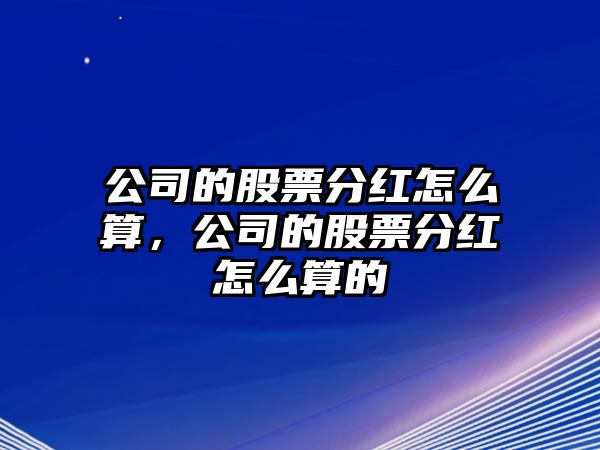 公司的股票分红怎么算，公司的股票分红怎么算的